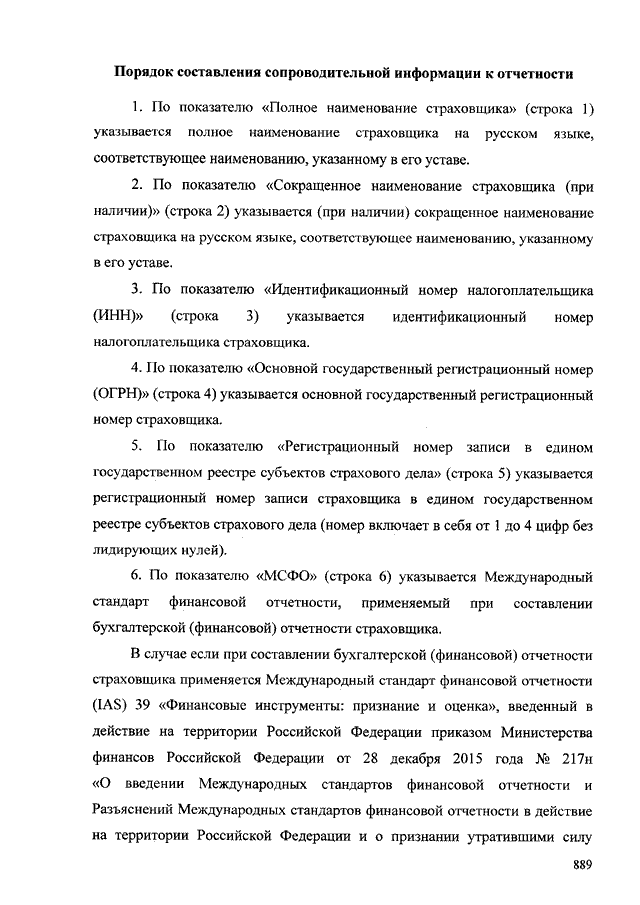 Порядок составления сопроводительной информации к отчетности

1. По показателю «Полное наименование страховщика» (строка 1) указывается полное наименование страховщика на русском языке, соответствующее наименованию, указанному в его уставе.

2. По показателю «Сокращенное наименование страховщика (при наличии)» (строка 2) указывается (при наличии) сокращенное наименование страховщика на русском языке, соответствующее наименованию, указанному в его уставе.

3. По показателю «Идентификационный номер налогоплательщика (ИНН)» (строка 3) указывается идентификационный номер налогоплательщика страховщика.

4. По показателю «Основной государственный регистрационный номер (ОГРН)» (строка 4) указывается основной государственный регистрационный номер страховщика.

5. По показателю «Регистрационный номер записи в едином государственном реестре субъектов страхового дела» (строка 5) указывается регистрационный номер записи страховщика в едином государственном реестре субъектов страхового дела (номер включает в себя от 1 до 4 цифр без лидирующих нулей).

6. По показателю «МСФО» (строка 6) указывается Международный стандарт финансовой отчетности, применяемый при составлении бухгалтерской (финансовой) отчетности страховщика.

В случае если при составлении бухгалтерской (финансовой) отчетности страховщика применяется Международный стандарт финансовой отчетности (IAS) 39 «Финансовые инструменты: признание и оценка», введенный в действие на территории Российской Федерации приказом Министерства финансов Российской Федерации от 28 декабря 2015 года № 217н «О введении Международных стандартов финансовой отчетности и Разъяснений Международных стандартов финансовой отчетности в действие на территории Российской Федерации и о признании утратившими силу

889